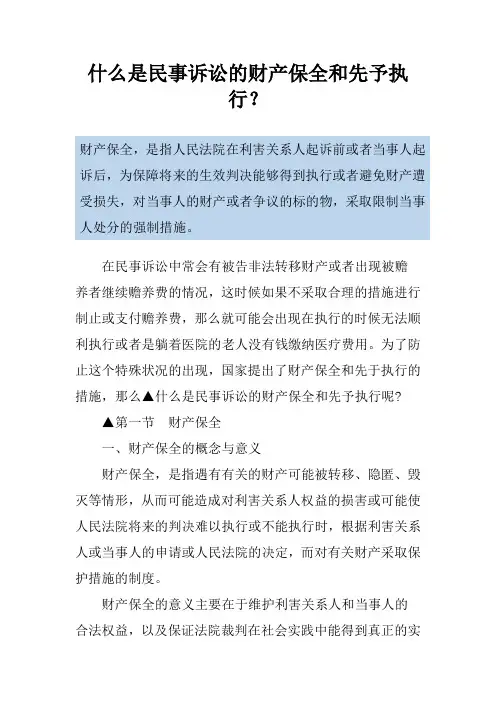 什么是民事诉讼的财产保全和先予执行？

财产保全，是指人民法院在利害关系人起诉前或者当事人起诉后，为保障将来的生效判决能够得到执行或者避免财产遭受损失，对当事人的财产或者争议的标的物，采取限制当事人处分的强制措施。

在民事诉讼中常会有被告非法转移财产或者出现被赡养者继续赡养费的情况，这时候如果不采取合理的措施进行制止或支付赡养费，那么就可能会出现在执行的时候无法顺利执行或者是躺着医院的老人没有钱缴纳医疗费用。为了防止这个特殊状况的出现，国家提出了财产保全和先于执行的措施，那么▲什么是民事诉讼的财产保全和先予执行呢?

▲第一节　财产保全

一、财产保全的概念与意义

财产保全，是指遇有有关的财产可能被转移、隐匿、毁灭等情形，从而可能造成对利害关系人权益的损害或可能使人民法院将来的判决难以执行或不能执行时，根据利害关系人或当事人的申请或人民法院的决定，而对有关财产采取保护措施的制度。

财产保全的意义主要在于维护利害关系人和当事人的合法权益，以及保证法院裁判在社会实践中能得到真正的实